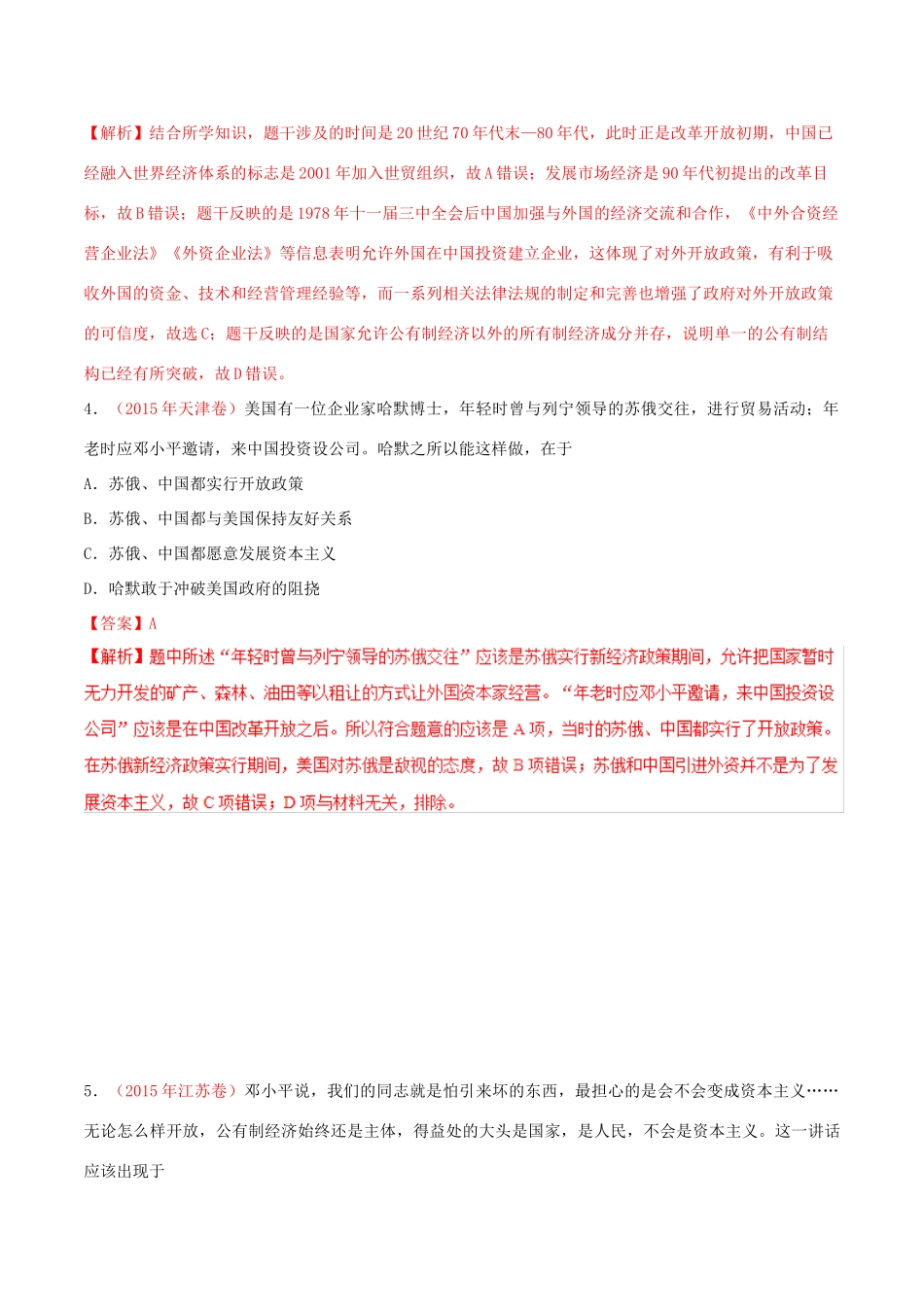 【解析】结合所学知识，题干涉及的时间是20世纪70年代末—80年代，此时正是改革开放初期，中国已经融入世界经济体系的标志是2001年加入世贸组织，故A错误；发展市场经济是90年代初提出的改革目标，故B错误；题干反映的是1978年十一届三中全会后中国加强与外国的经济交流和合作，《中外合资经营企业法》《外资企业法》等信息表明允许外国在中国投资建立企业，这体现了对外开放政策，有利于吸收外国的资金、技术和经营管理经验等，而一系列相关法律法规的制定和完善也增强了政府对外开放政策的可信度，故选C；题干反映的是国家允许公有制经济以外的所有制经济成分并存，说明单一的公有制结构已经有所突破，故D错误。

4．（2015年天津卷）美国有一位企业家哈默博士，年轻时曾与列宁领导的苏俄交往，进行贸易活动；年老时应邓小平邀请，来中国投资设公司。哈默之所以能这样做，在于

A．苏俄、中国都实行开放政策

B．苏俄、中国都与美国保持友好关系

C．苏俄、中国都愿意发展资本主义

D．哈默敢于冲破美国政府的阻挠

【答案】A

【解析】题中所述“年轻时曾与列宁领导的苏俄交往”应该是苏俄实行新经济政策期间，允许把国家暂时无力开发的矿产、森林、油田等以租让的方式让外国资本家经营。“年老时应邓小平邀请，来中国投资设公司”应该是在中国改革开放之后。所以符合题意的应该是A项，当时的苏俄、中国都实行了开放政策。在苏俄新经济政策实行期间，美国对苏俄是敌视的态度，故B项错误；苏俄和中国引进外资并不是为了发展资本主义，故C项错误；D项与材料无关，排除。

5．（2015年江苏卷）邓小平说，我们的同志就是怕引来坏的东西，最担心的是会不会变成资本主义……无论怎么样开放，公有制经济始终还是主体，得益处的大头是国家，是人民，不会是资本主义。这一讲话应该出现于